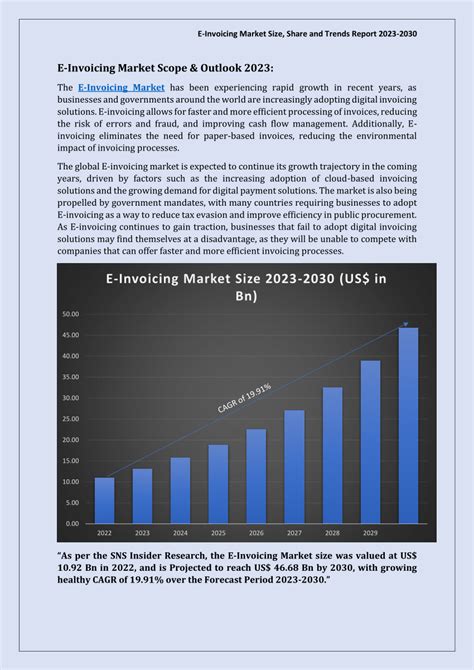 E-Invoicing Market Size, Share and Trends Report 2023-2030

E-Invoicing Market Scope & Outlook 2023:

The E-Invoicing Market has been experiencing rapid growth in recent years, as businesses and governments around the world are increasingly adopting digital invoicing solutions. E-invoicing allows for faster and more efficient processing of invoices, reducing the risk of errors and fraud, and improving cash flow management. Additionally, E-invoicing eliminates the need for paper-based invoices, reducing the environmental impact of invoicing processes.

The global E-invoicing market is expected to continue its growth trajectory in the coming years, driven by factors such as the increasing adoption of cloud-based invoicing solutions and the growing demand for digital payment solutions. The market is also being propelled by government mandates, with many countries requiring businesses to adopt E-invoicing as a way to reduce tax evasion and improve efficiency in public procurement. As E-invoicing continues to gain traction, businesses that fail to adopt digital invoicing solutions may find themselves at a disadvantage, as they will be unable to compete with companies that can offer faster and more efficient invoicing processes.

E-Invoicing Market Size 2023-2030 (US$ in Bn)

50.00
45.00
40.00
35.00
30.00
25.00
20.00
15.00
10.00
5.00
0.00

CAGR of 19.91%

2022 2023 2024 2025 2026 2027 2028 2029

"As per the SNS Insider Research, the E-Invoicing Market size was valued at US$ 10.92 Bn in 2022, and is Projected to reach US$ 46.68 Bn by 2030, with growing healthy CAGR of 19.91% over the Forecast Period 2023-2030."